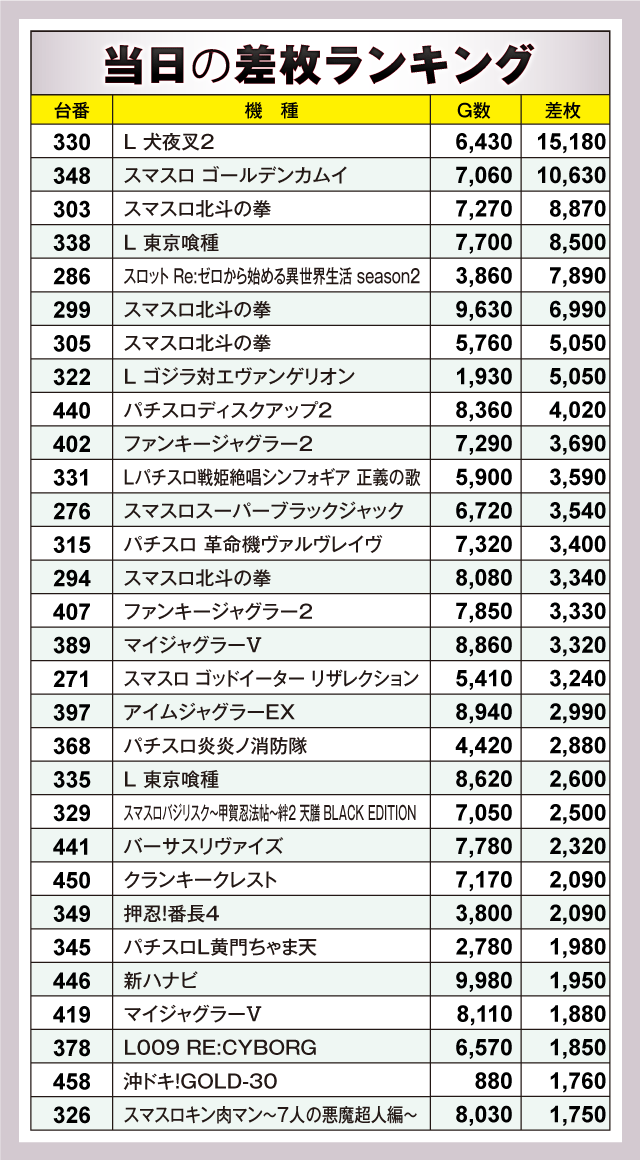 当日の差枚ランキング

| 台番 | 機　種 | G数 | 差枚 |
|---|---|---|---|
| 330 | L 犬夜叉2 | 6,430 | 15,180 |
| 348 | スマスロ ゴールデンカムイ | 7,060 | 10,630 |
| 303 | スマスロ北斗の拳 | 7,270 | 8,870 |
| 338 | L 東京喰種 | 7,700 | 8,500 |
| 286 | スロット Re:ゼロから始める異世界生活 season2 | 3,860 | 7,890 |
| 299 | スマスロ北斗の拳 | 9,630 | 6,990 |
| 305 | スマスロ北斗の拳 | 5,760 | 5,050 |
| 322 | L ゴジラ対エヴァンゲリオン | 1,930 | 5,050 |
| 440 | パチスロディスクアップ2 | 8,360 | 4,020 |
| 402 | ファンキージャグラー2 | 7,290 | 3,690 |
| 331 | Lパチスロ戦姫絶唱シンフォギア 正義の歌 | 5,900 | 3,590 |
| 276 | スマスロスーパーブラックジャック | 6,720 | 3,540 |
| 315 | パチスロ 革命機ヴァルヴレイヴ | 7,320 | 3,400 |
| 294 | スマスロ北斗の拳 | 8,080 | 3,340 |
| 407 | ファンキージャグラー2 | 7,850 | 3,330 |
| 389 | マイジャグラーV | 8,860 | 3,320 |
| 271 | スマスロ ゴッドイーター リザレクション | 5,410 | 3,240 |
| 397 | アイムジャグラーEX | 8,940 | 2,990 |
| 368 | パチスロ炎炎ノ消防隊 | 4,420 | 2,880 |
| 335 | L 東京喰種 | 8,620 | 2,600 |
| 329 | スマスロバジリスク~甲賀忍法帖~絆2 天膳 BLACK EDITION | 7,050 | 2,500 |
| 441 | バーサスリヴァイズ | 7,780 | 2,320 |
| 450 | クランキークレスト | 7,170 | 2,090 |
| 349 | 押忍!番長4 | 3,800 | 2,090 |
| 345 | パチスロL黄門ちゃま天 | 2,780 | 1,980 |
| 446 | 新ハナビ | 9,980 | 1,950 |
| 419 | マイジャグラーV | 8,110 | 1,880 |
| 378 | L009 RE:CYBORG | 6,570 | 1,850 |
| 458 | 沖ドキ!GOLD-30 | 880 | 1,760 |
| 326 | スマスロキン肉マン~7人の悪魔超人編~ | 8,030 | 1,750 |